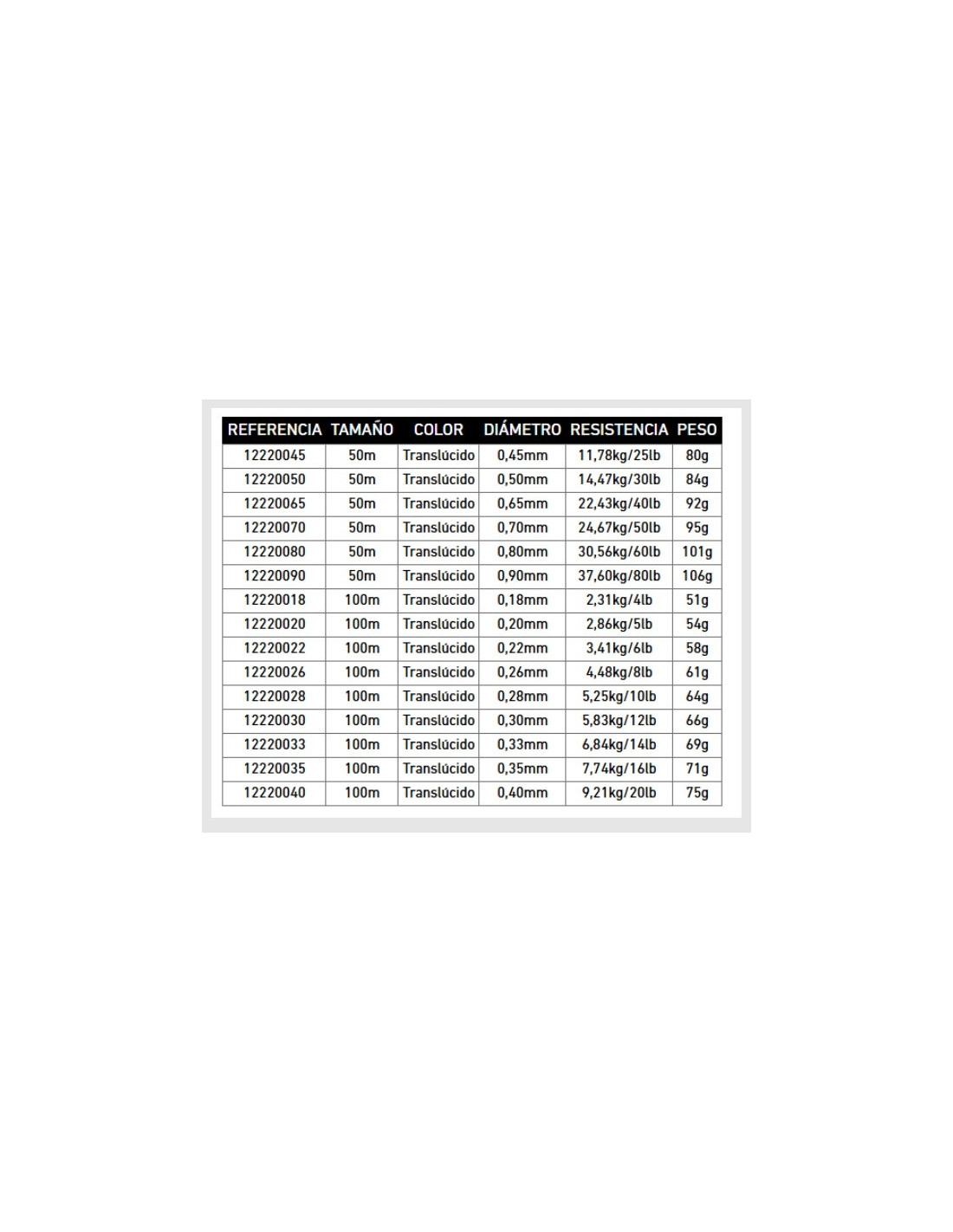 | REFERENCIA | TAMAÑO | COLOR | DIÁMETRO | RESISTENCIA | PESO |
|---|---|---|---|---|---|
| 12220045 | 50m | Translúcido | 0,45mm | 11,78kg/25lb | 80g |
| 12220050 | 50m | Translúcido | 0,50mm | 14,47kg/30lb | 84g |
| 12220065 | 50m | Translúcido | 0,65mm | 22,43kg/40lb | 92g |
| 12220070 | 50m | Translúcido | 0,70mm | 24,67kg/50lb | 95g |
| 12220080 | 50m | Translúcido | 0,80mm | 30,56kg/60lb | 101g |
| 12220090 | 50m | Translúcido | 0,90mm | 37,60kg/80lb | 106g |
| 12220018 | 100m | Translúcido | 0,18mm | 2,31kg/4lb | 51g |
| 12220020 | 100m | Translúcido | 0,20mm | 2,86kg/5lb | 54g |
| 12220022 | 100m | Translúcido | 0,22mm | 3,41kg/6lb | 58g |
| 12220026 | 100m | Translúcido | 0,26mm | 4,48kg/8lb | 61g |
| 12220028 | 100m | Translúcido | 0,28mm | 5,25kg/10lb | 64g |
| 12220030 | 100m | Translúcido | 0,30mm | 5,83kg/12lb | 66g |
| 12220033 | 100m | Translúcido | 0,33mm | 6,84kg/14lb | 69g |
| 12220035 | 100m | Translúcido | 0,35mm | 7,74kg/16lb | 71g |
| 12220040 | 100m | Translúcido | 0,40mm | 9,21kg/20lb | 75g |